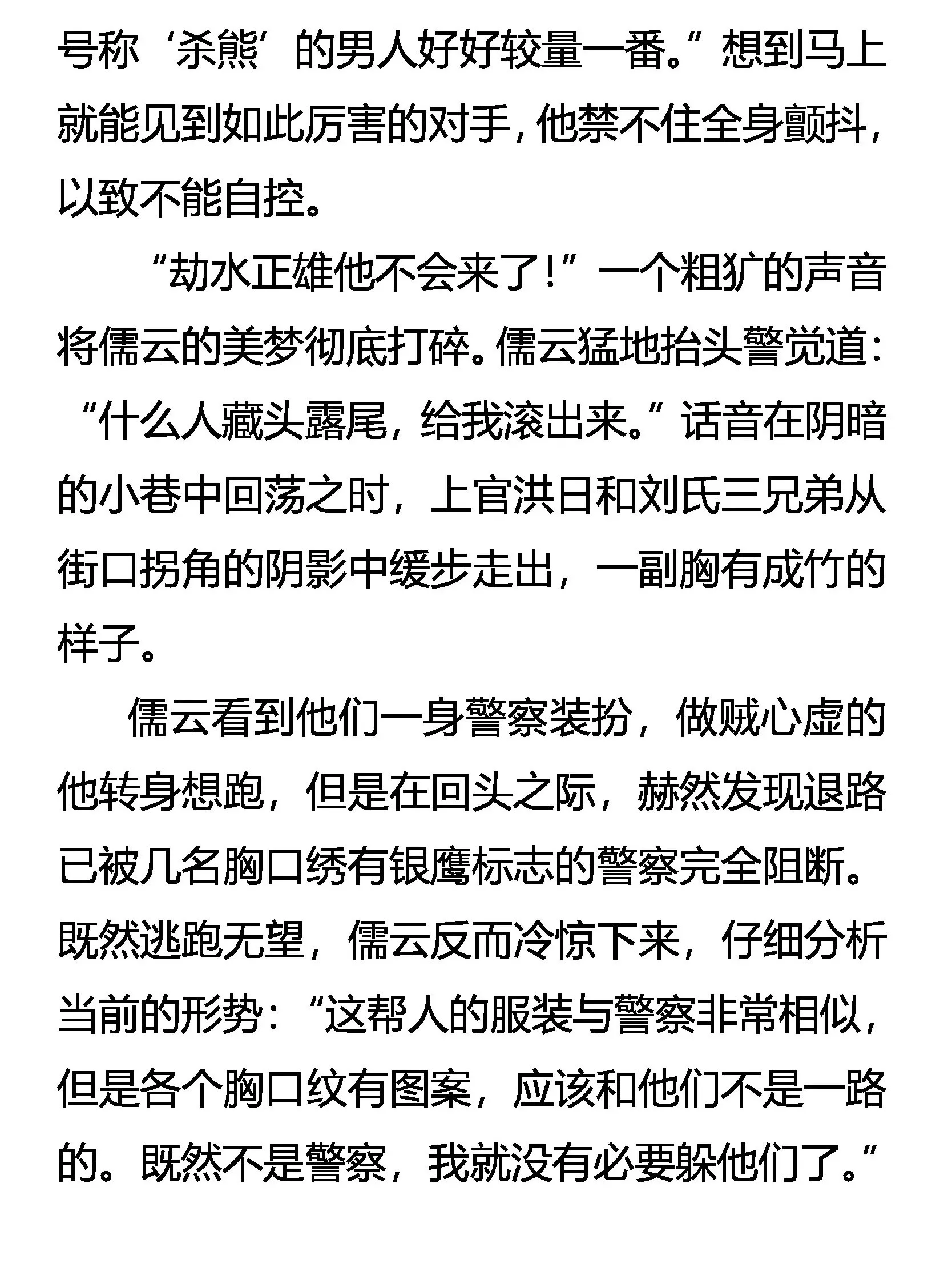 号称‘杀熊’的男人好好较量一番。”想到马上就能见到如此厉害的对手，他禁不住全身颤抖，以致不能自控。

“劫水正雄他不会来了！”一个粗犷的声音将儒云的美梦彻底打碎。儒云猛地抬头警觉道：“什么人藏头露尾，给我滚出来。”话音在阴暗的小巷中回荡之时，上官洪日和刘氏三兄弟从街口拐角的阴影中缓步走出，一副胸有成竹的样子。

儒云看到他们一身警察装扮，做贼心虚的他转身想跑，但是在回头之际，赫然发现退路已被几名胸口绣有银鹰标志的警察完全阻断。既然逃跑无望，儒云反而冷惊下来，仔细分析当前的形势：“这帮人的服装与警察非常相似，但是各个胸口纹有图案，应该和他们不是一路的。既然不是警察，我就没有必要躲他们了。”